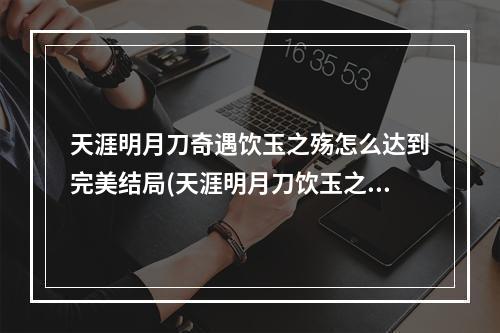 16 35 53

天涯明月刀奇遇饮玉之殇怎么达到完美结局(天涯明月刀饮玉之...